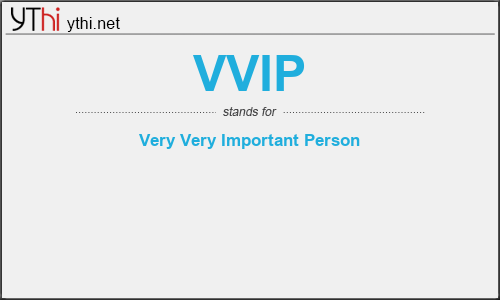 YThi ythi.net

VVIP

stands for

Very Very Important Person